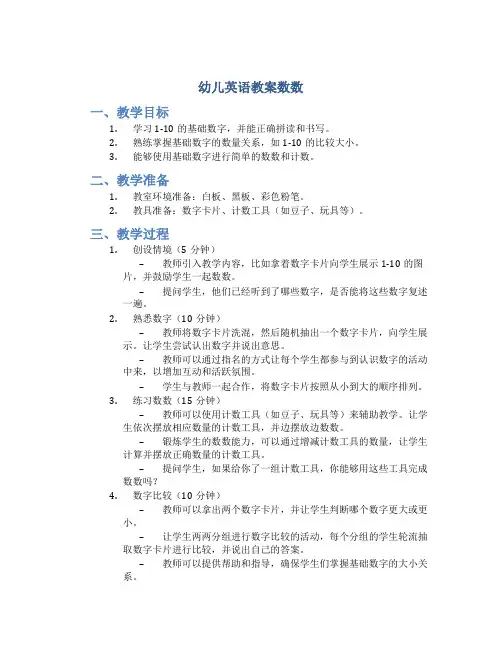 幼儿英语教案数数

一、教学目标

1. 学习 1-10 的基础数字，并能正确拼读和书写。
2. 熟练掌握基础数字的数量关系，如 1-10 的比较大小。
3. 能够使用基础数字进行简单的数数和计数。

二、教学准备

1. 教室环境准备：白板、黑板、彩色粉笔。
2. 教具准备：数字卡片、计数工具（如豆子、玩具等）。

三、教学过程

1. 创设情境（5 分钟）

– 教师引入教学内容，比如拿着数字卡片向学生展示 1-10 的图片，并鼓励学生一起数数。

– 提问学生，他们已经听到了哪些数字，是否能将这些数字复述一遍。

2. 熟悉数字（10 分钟）

– 教师将数字卡片洗混，然后随机抽出一个数字卡片，向学生展示。让学生尝试认出数字并说出意思。

– 教师可以通过指名的方式让每个学生都参与到认识数字的活动中来，以增加互动和活跃氛围。

– 学生与教师一起合作，将数字卡片按照从小到大的顺序排列。

3. 练习数数（15 分钟）

– 教师可以使用计数工具（如豆子、玩具等）来辅助教学。让学生依次摆放相应数量的计数工具，并边摆放边数数。

– 锻炼学生的数数能力，可以通过增减计数工具的数量，让学生计算并摆放正确数量的计数工具。

– 提问学生，如果给你了一组计数工具，你能够用这些工具完成数数吗？

4. 数字比较（10 分钟）

– 教师可以拿出两个数字卡片，并让学生判断哪个数字更大或更小。

– 让学生两两分组进行数字比较的活动，每个分组的学生轮流抽取数字卡片进行比较，并说出自己的答案。

– 教师可以提供帮助和指导，确保学生们掌握基础数字的大小关系。